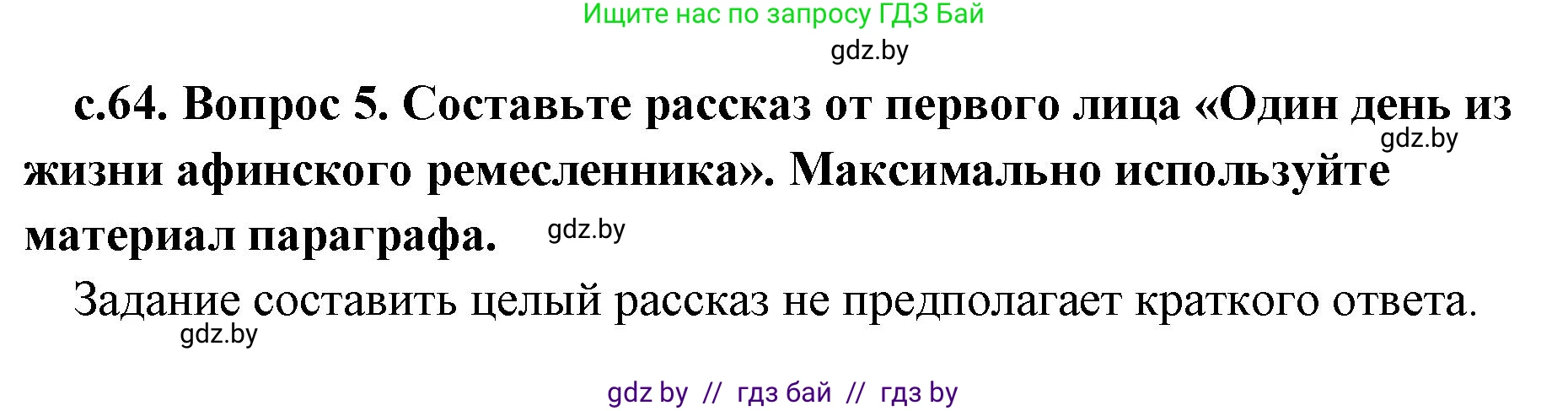 Ищите нас по запросу ГДЗ Бай

gdz.by

с.64. Вопрос 5. Составьте рассказ от первого лица «Один день из жизни афинского ремесленника». Максимально используйте материал параграфа.

gdz.by

gdz.by

Задание составить целый рассказ не предполагает краткого ответа.

gdz.by

gdz by // гдз бай // гдз by